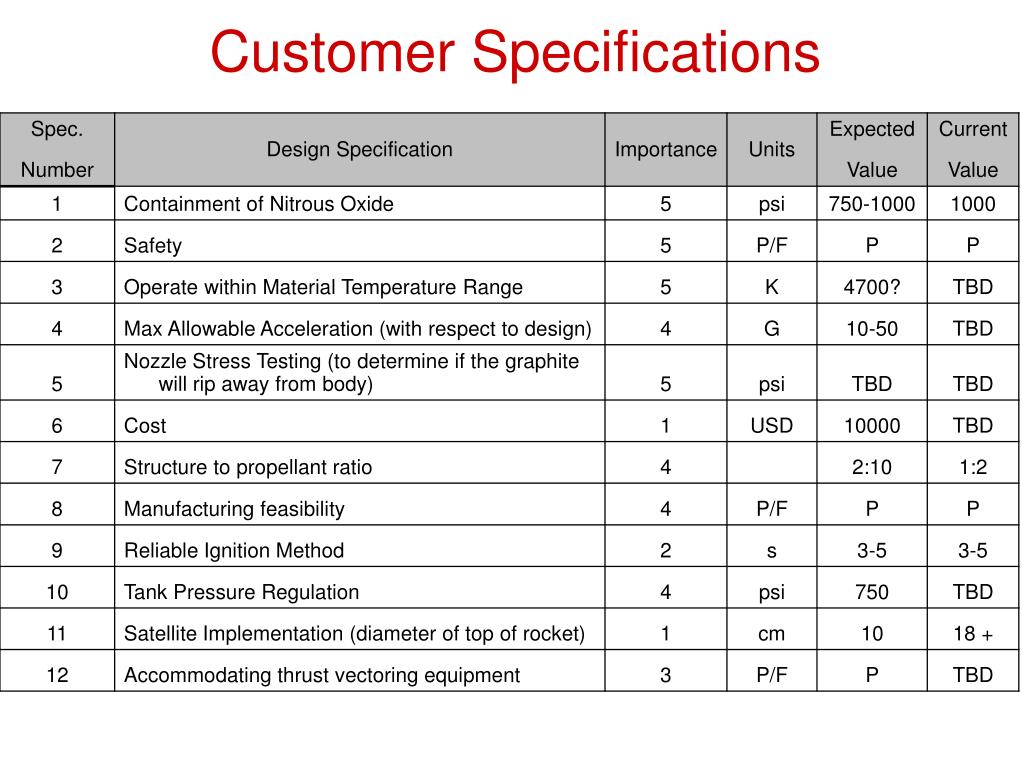 Customer Specifications

| Spec. Number | Design Specification | Importance | Units | Expected Value | Current Value |
|---|---|---|---|---|---|
| 1 | Containment of Nitrous Oxide | 5 | psi | 750-1000 | 1000 |
| 2 | Safety | 5 | P/F | P | P |
| 3 | Operate within Material Temperature Range | 5 | K | 4700? | TBD |
| 4 | Max Allowable Acceleration (with respect to design) | 4 | G | 10-50 | TBD |
| 5 | Nozzle Stress Testing (to determine if the graphite will rip away from body) | 5 | psi | TBD | TBD |
| 6 | Cost | 1 | USD | 10000 | TBD |
| 7 | Structure to propellant ratio | 4 | | 2:10 | 1:2 |
| 8 | Manufacturing feasibility | 4 | P/F | P | P |
| 9 | Reliable Ignition Method | 2 | s | 3-5 | 3-5 |
| 10 | Tank Pressure Regulation | 4 | psi | 750 | TBD |
| 11 | Satellite Implementation (diameter of top of rocket) | 1 | cm | 10 | 18 + |
| 12 | Accommodating thrust vectoring equipment | 3 | P/F | P | TBD |